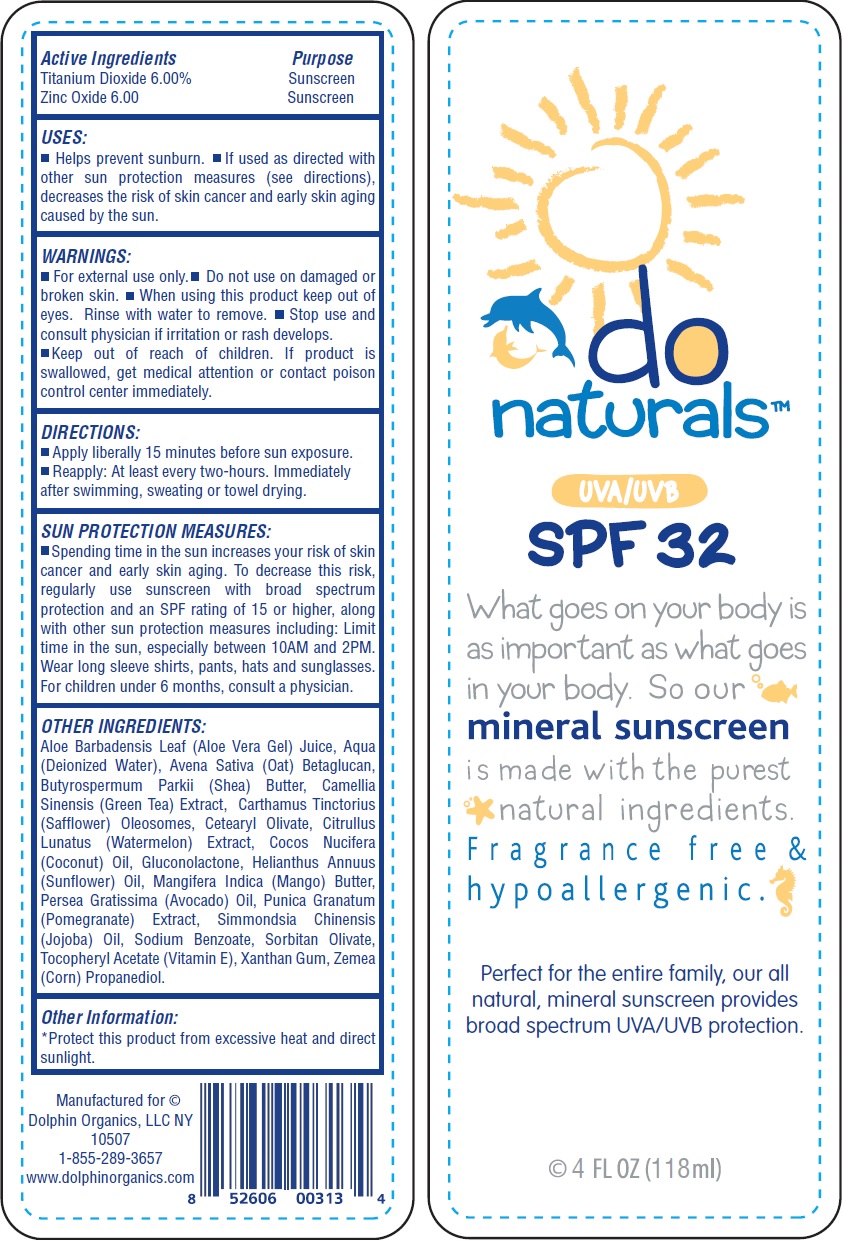 | Active Ingredients | Purpose |
|---|---|
| Titanium Dioxide 6.00% | Sunscreen |
| Zinc Oxide 6.00 | Sunscreen |

USES:
■ Helps prevent sunburn. ■ If used as directed with other sun protection measures (see directions), decreases the risk of skin cancer and early skin aging caused by the sun.

WARNINGS:
■ For external use only. ■ Do not use on damaged or broken skin. ■ When using this product keep out of eyes. Rinse with water to remove. ■ Stop use and consult physician if irritation or rash develops.
■ Keep out of reach of children. If product is swallowed, get medical attention or contact poison control center immediately.

DIRECTIONS:
■ Apply liberally 15 minutes before sun exposure.
■ Reapply: At least every two-hours. Immediately after swimming, sweating or towel drying.

SUN PROTECTION MEASURES:
■ Spending time in the sun increases your risk of skin cancer and early skin aging. To decrease this risk, regularly use sunscreen with broad spectrum protection and an SPF rating of 15 or higher, along with other sun protection measures including: Limit time in the sun, especially between 10AM and 2PM. Wear long sleeve shirts, pants, hats and sunglasses. For children under 6 months, consult a physician.

OTHER INGREDIENTS:
Aloe Barbadensis Leaf (Aloe Vera Gel) Juice, Aqua (Deionized Water), Avena Sativa (Oat) Betaglucan, Butyrospermum Parkii (Shea) Butter, Camellia Sinensis (Green Tea) Extract, Carthamus Tinctorius (Safflower) Oleosomes, Cetearyl Olivate, Citrullus Lunatus (Watermelon) Extract, Cocos Nucifera (Coconut) Oil, Gluconolactone, Helianthus Annuus (Sunflower) Oil, Mangifera Indica (Mango) Butter, Persea Gratissima (Avocado) Oil, Punica Granatum (Pomegranate) Extract, Simmondsia Chinensis (Jojoba) Oil, Sodium Benzoate, Sorbitan Olivate, Tocopheryl Acetate (Vitamin E), Xanthan Gum, Zemea (Corn) Propanediol.

Other Information:
*Protect this product from excessive heat and direct sunlight.

Manufactured for ©
Dolphin Organics, LLC NY 10507
1-855-289-3657
www.dolphinorganics.com

8 52606 00313 4

do naturals™

UVA/UVB
SPF 32

What goes on your body is as important as what goes in your body. So our mineral sunscreen is made with the purest natural ingredients. Fragrance free & hypoallergenic.

Perfect for the entire family, our all natural, mineral sunscreen provides broad spectrum UVA/UVB protection.

© 4 FL OZ (118ml)